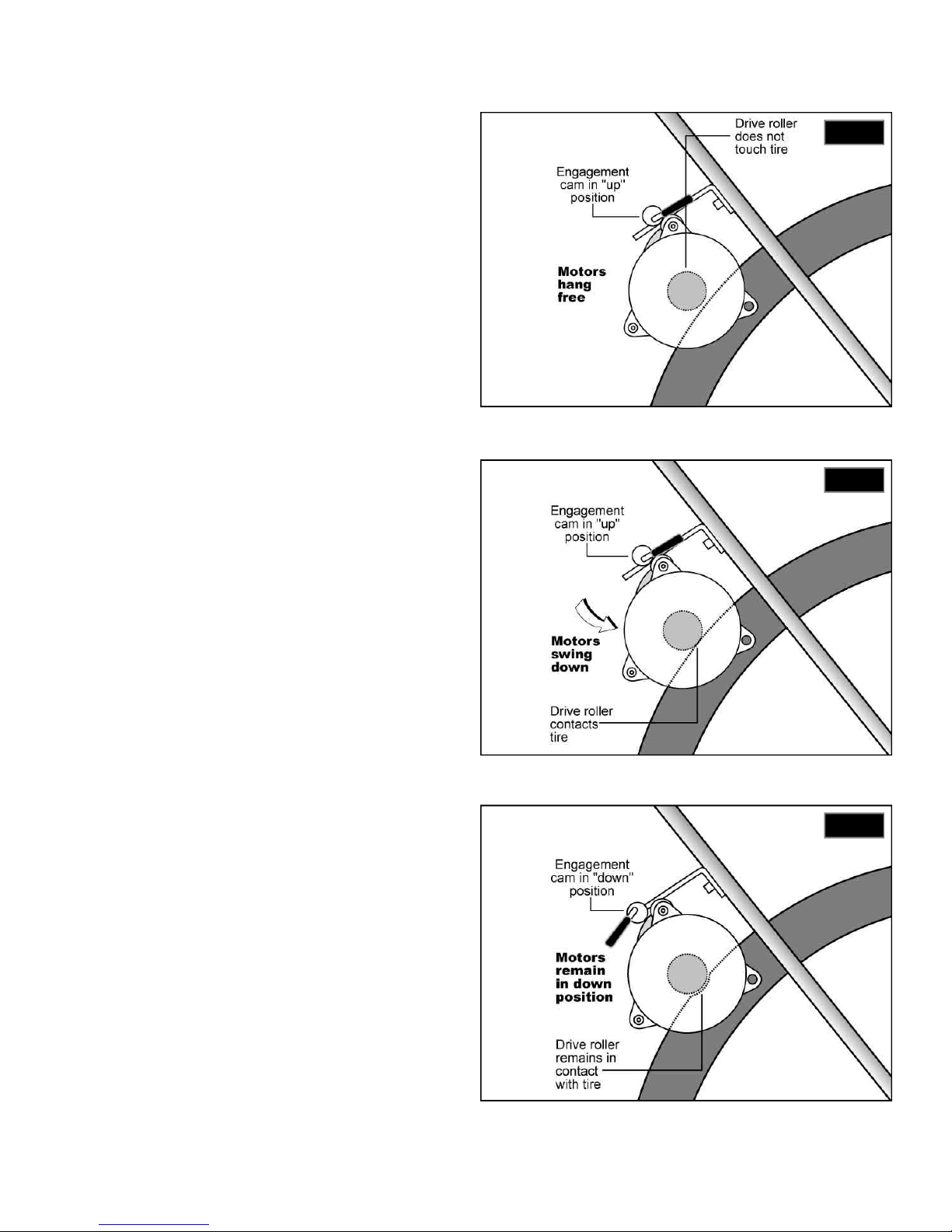 Drive roller does not touch tire

Engagement cam in "up" position

Motors hang free

Engagement cam in "up" position

Motors swing down

Drive roller contacts tire

Engagement cam in "down" position

Motors remain in down position

Drive roller remains in contact with tire